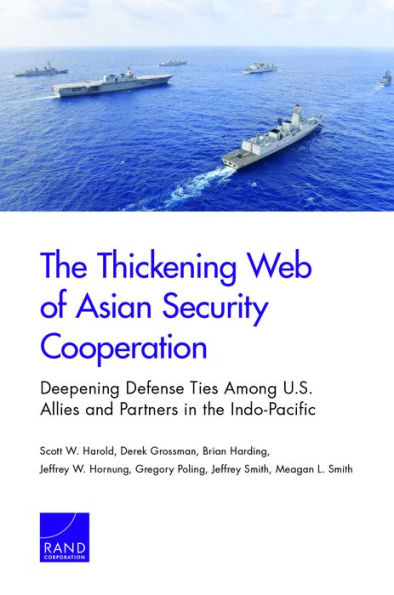 The Thickening Web of Asian Security Cooperation

Deepening Defense Ties Among U.S. Allies and Partners in the Indo-Pacific

Scott W. Harold, Derek Grossman, Brian Harding, Jeffrey W. Hornung, Gregory Poling, Jeffrey Smith, Meagan L. Smith

RAND CORPORATION